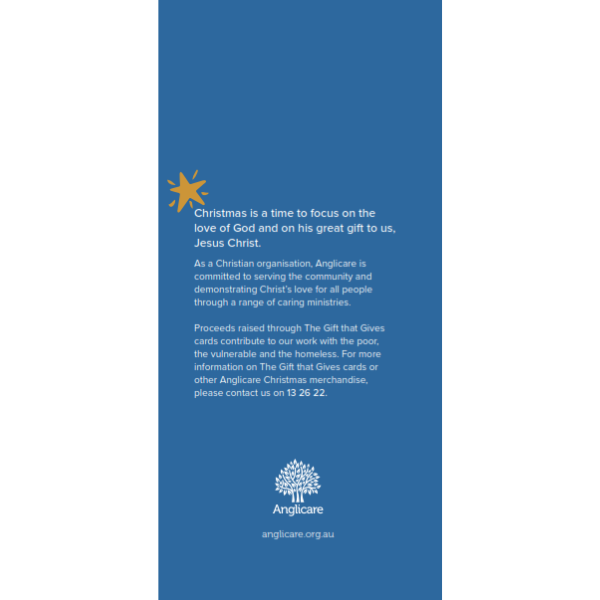 Christmas is a time to focus on the love of God and on his great gift to us, Jesus Christ.

As a Christian organisation, Anglicare is committed to serving the community and demonstrating Christ's love for all people through a range of caring ministries.

Proceeds raised through The Gift that Gives cards contribute to our work with the poor, the vulnerable and the homeless. For more information on The Gift that Gives cards or other Anglicare Christmas merchandise, please contact us on 13 26 22.

Anglicare

anglicare.org.au